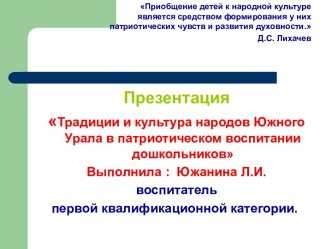 «Приобщение детей к народной культуре является средством формирования у них патриотических чувств и развития духовности.»
Д.С. Лихачев

Презентация

«Традиции и культура народов Южного Урала в патриотическом воспитании дошкольников»

Выполнила : Южанина Л.И.

воспитатель

первой квалификационной категории.